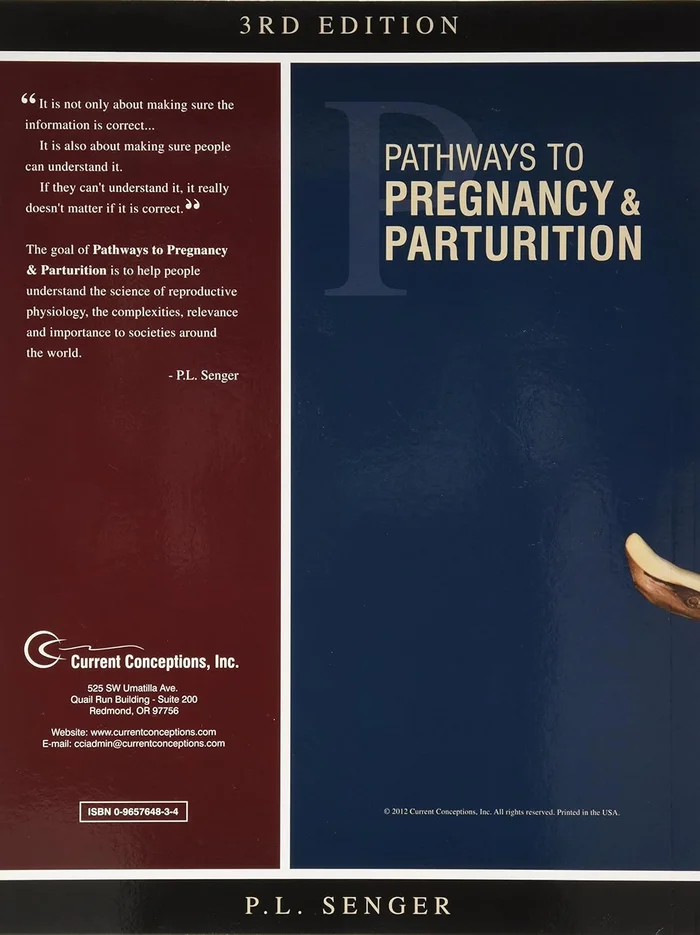 3RD EDITION

"It is not only about making sure the information is correct...

It is also about making sure people can understand it.

If they can't understand it, it really doesn't matter if it is correct."

The goal of Pathways to Pregnancy & Parturition is to help people understand the science of reproductive physiology, the complexities, relevance and importance to societies around the world.

- P.L. Senger

Current Conceptions, Inc.

525 SW Umatilla Ave.
Quail Run Building - Suite 200
Redmond, OR 97756

Website: www.currentconceptions.com
E-mail: cciadmin@currentconceptions.com

ISBN 0-9657648-3-4

PATHWAYS TO
PREGNANCY &
PARTURITION

© 2012 Current Conceptions, Inc. All rights reserved. Printed in the USA.

P.L. SENGER